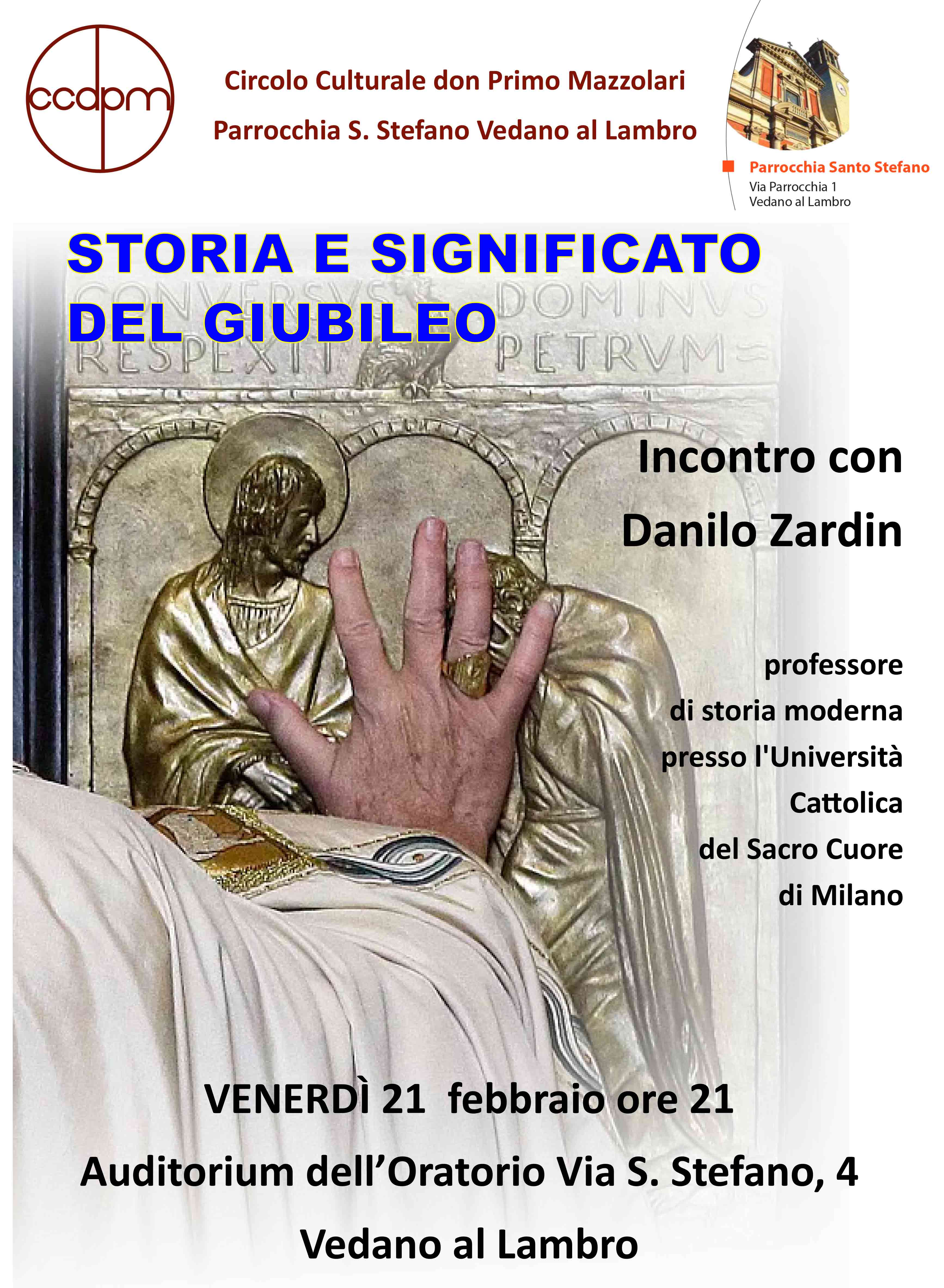 ccdpm

Circolo Culturale don Primo Mazzolari

Parrocchia S. Stefano Vedano al Lambro

Parrocchia Santo Stefano
Via Parrocchia 1
Vedano al Lambro

STORIA E SIGNIFICATO
DEL GIUBILEO

CONVERSVS DOMINVS
RESPEXIT PETRVM

Incontro con
Danilo Zardin

professore
di storia moderna
presso l'Università
Cattolica
del Sacro Cuore
di Milano

VENERDÌ 21 febbraio ore 21

Auditorium dell'Oratorio Via S. Stefano, 4

Vedano al Lambro